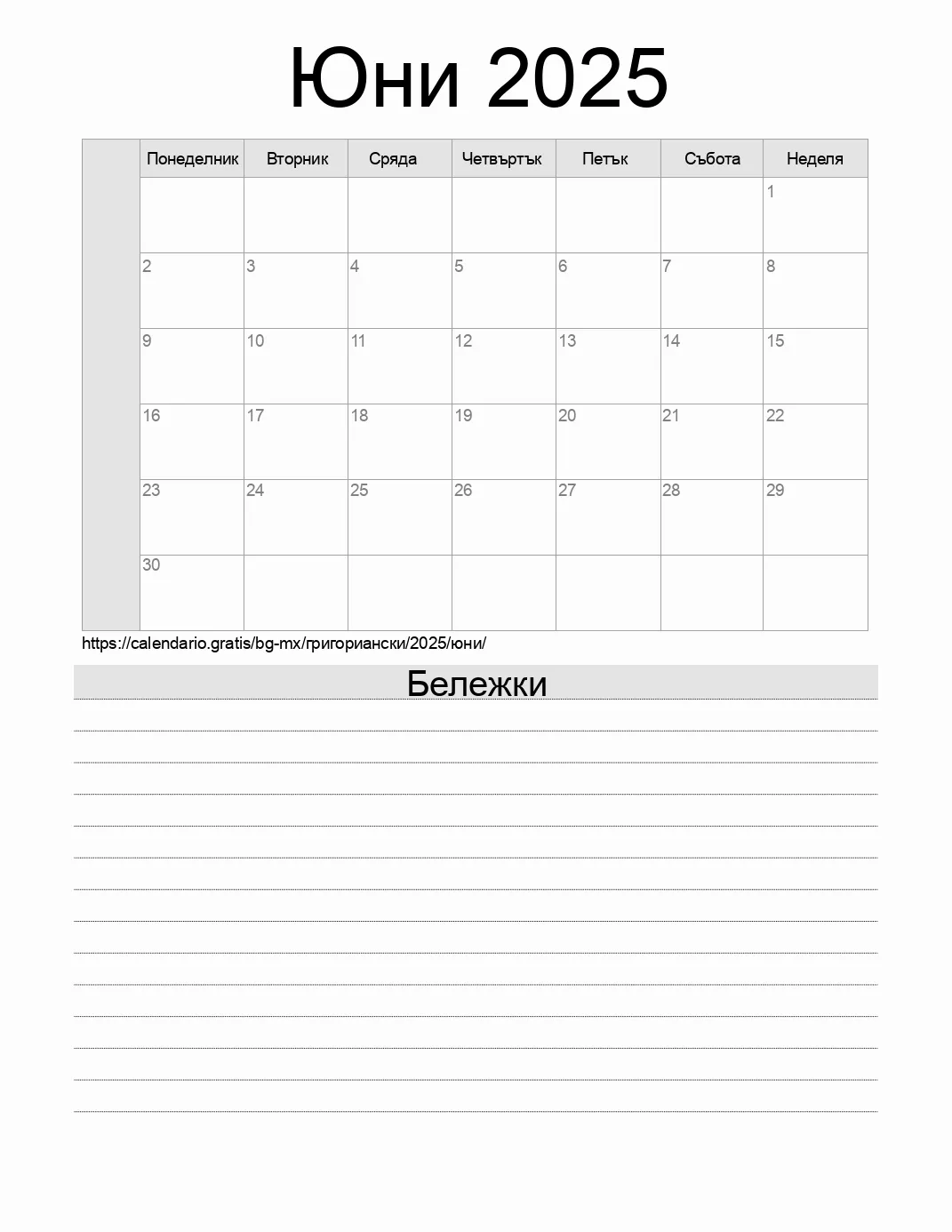 Юни 2025

| | Понеделник | Вторник | Сряда | Четвъртък | Петък | Събота | Неделя |
|---|---|---|---|---|---|---|---|
| | | | | | | | 1 |
| | 2 | 3 | 4 | 5 | 6 | 7 | 8 |
| | 9 | 10 | 11 | 12 | 13 | 14 | 15 |
| | 16 | 17 | 18 | 19 | 20 | 21 | 22 |
| | 23 | 24 | 25 | 26 | 27 | 28 | 29 |
| | 30 | | | | | | |

https://calendario.gratis/bg-mx/григориански/2025/юни/

Бележки